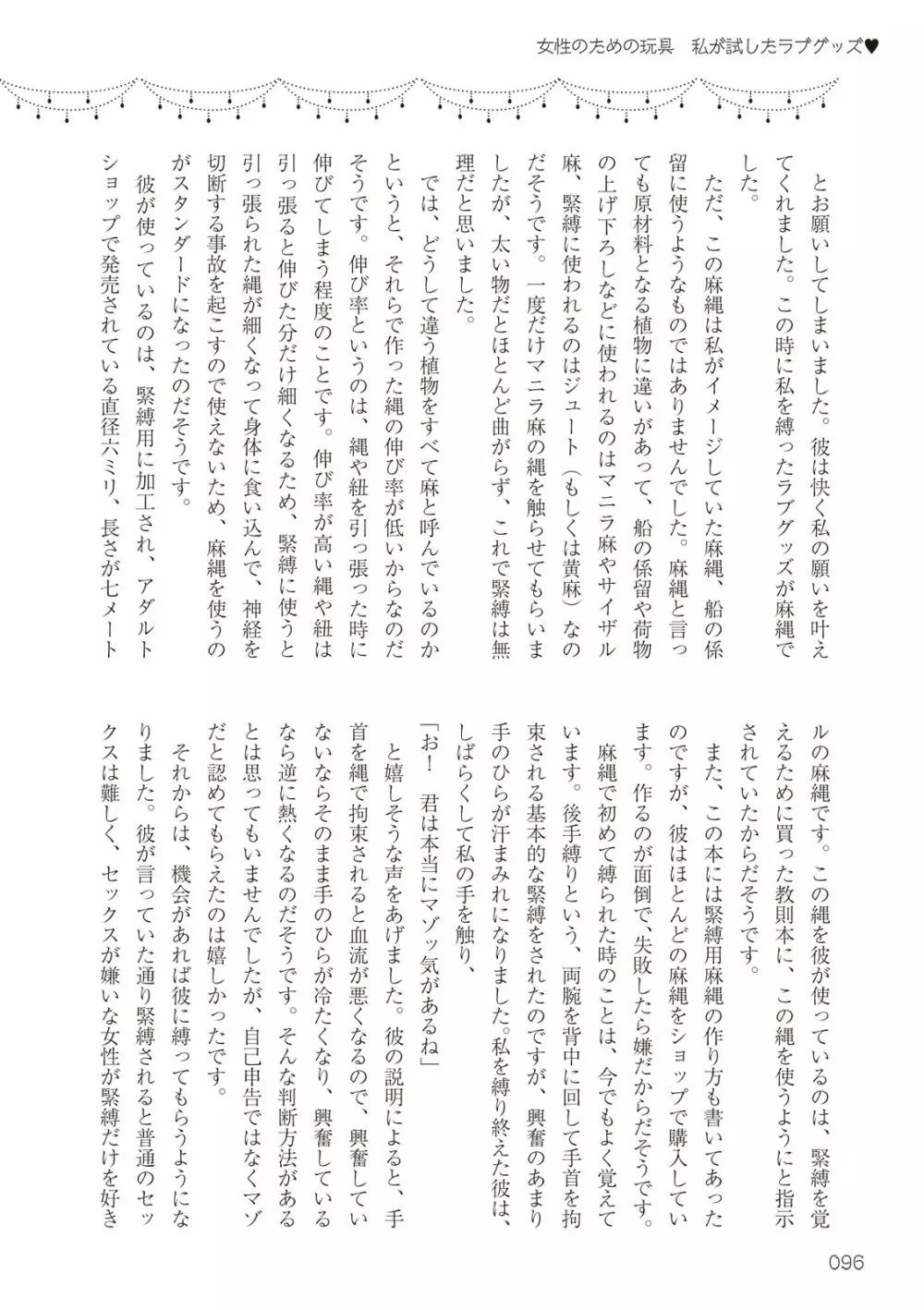 女性のための玩具　私が試したラブグッズ♥

とお願いしてしまいました。彼は快く私の願いを叶えてくれました。この時に私を縛ったラブグッズが麻縄でした。

ただ、この麻縄は私がイメージしていた麻縄、船の係留に使うようなものではありませんでした。麻縄と言っても原材料となる植物に違いがあって、船の係留や荷物の上げ下ろしなどに使われるのはマニラ麻やサイザル麻、緊縛に使われるのはジュート（もしくは黄麻）なのだそうです。一度だけマニラ麻の縄を触らせてもらいましたが、太い物だとほとんど曲がらず、これで緊縛は無理だと思いました。

では、どうして違う植物をすべて麻と呼んでいるのかというと、それらで作った縄の伸び率が低いからなのだそうです。伸び率というのは、縄や紐を引っ張った時に伸びてしまう程度のことです。伸び率が高い縄や紐は引っ張ると伸びた分だけ細くなるため、緊縛に使うと引っ張られた縄が細くなって身体に食い込んで、神経を切断する事故を起こすので使えないため、麻縄を使うのがスタンダードになったのだそうです。

彼が使っているのは、緊縛用に加工され、アダルトショップで発売されている直径六ミリ、長さが七メートルの麻縄です。この縄を彼が使っているのは、緊縛を覚えるために買った教則本に、この縄を使うようにと指示されていたからだそうです。

また、この本には緊縛用麻縄の作り方も書いてあったのですが、彼はほとんどの麻縄をショップで購入しています。作るのが面倒で、失敗したら嫌だからだそうです。

麻縄で初めて縛られた時のことは、今でもよく覚えています。後手縛りという、両腕を背中に回して手首を拘束される基本的な緊縛をされたのですが、興奮のあまり手のひらが汗まみれになりました。私を縛り終えた彼は、しばらくして私の手を触り、

「お！　君は本当にマゾッ気があるね」

と嬉しそうな声をあげました。彼の説明によると、手首を縄で拘束されると血流が悪くなるので、興奮していないならそのまま手のひらが冷たくなり、興奮しているなら逆に熱くなるのだそうです。そんな判断方法があるとは思ってもいませんでしたが、自己申告ではなくマゾだと認めてもらえたのは嬉しかったです。

それからは、機会があれば彼に縛ってもらうようになりました。彼が言っていた通り緊縛されると普通のセックスは難しく、セックスが嫌いな女性が緊縛だけを好き

096